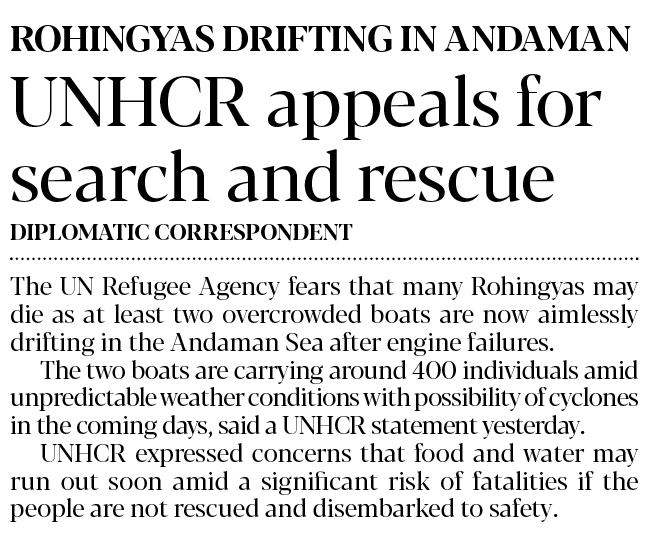 ROHINGYAS DRIFTING IN ANDAMAN

UNHCR appeals for search and rescue

DIPLOMATIC CORRESPONDENT

The UN Refugee Agency fears that many Rohingyas may die as at least two overcrowded boats are now aimlessly drifting in the Andaman Sea after engine failures.

The two boats are carrying around 400 individuals amid unpredictable weather conditions with possibility of cyclones in the coming days, said a UNHCR statement yesterday.

UNHCR expressed concerns that food and water may run out soon amid a significant risk of fatalities if the people are not rescued and disembarked to safety.